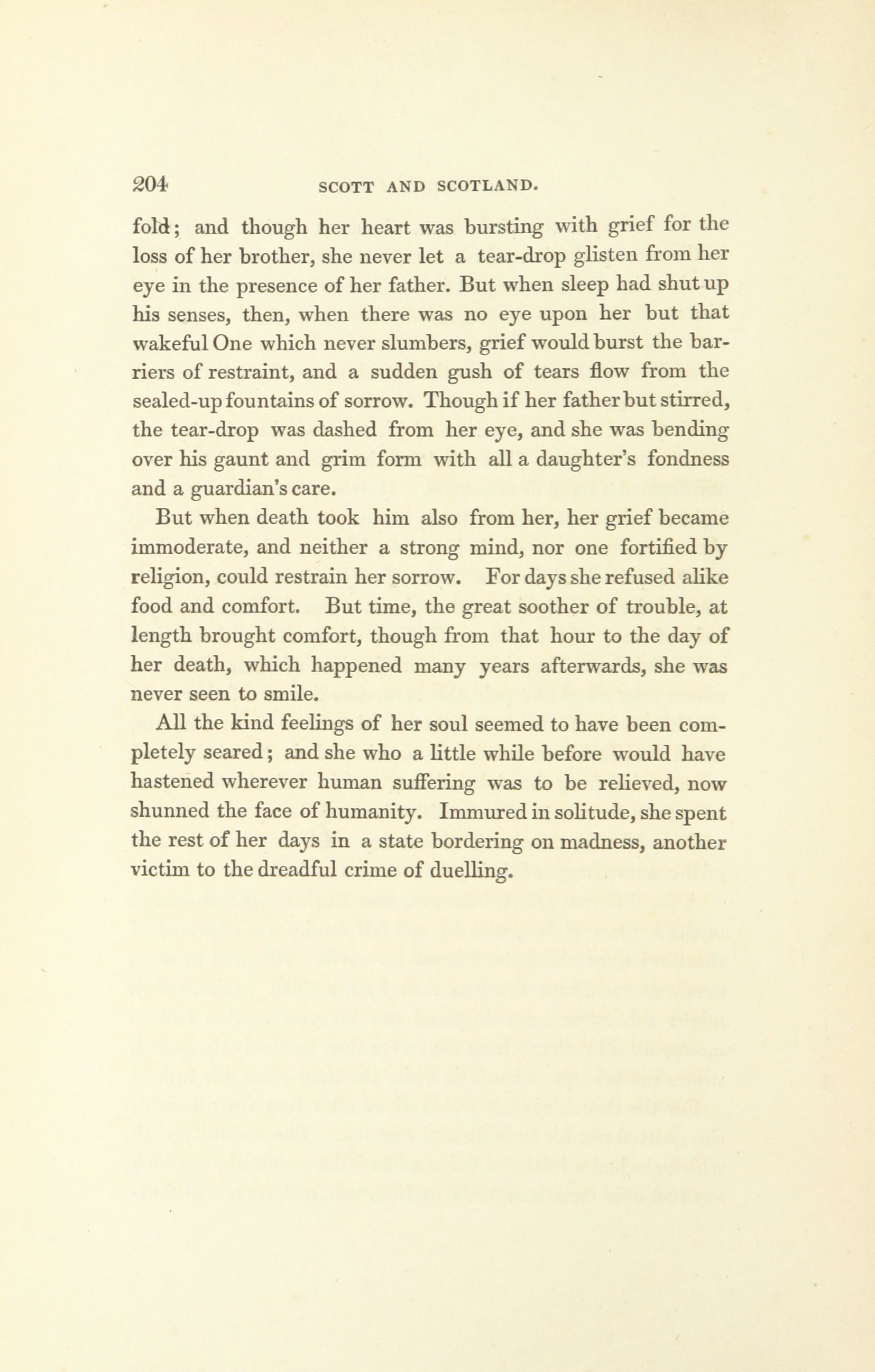 204 SCOTT AND SCOTLAND.

fold; and though her heart was bursting with grief for the loss of her brother, she never let a tear-drop glisten from her eye in the presence of her father. But when sleep had shut up his senses, then, when there was no eye upon her but that wakeful One which never slumbers, grief would burst the barriers of restraint, and a sudden gush of tears flow from the sealed-up fountains of sorrow. Though if her father but stirred, the tear-drop was dashed from her eye, and she was bending over his gaunt and grim form with all a daughter's fondness and a guardian's care.

But when death took him also from her, her grief became immoderate, and neither a strong mind, nor one fortified by religion, could restrain her sorrow. For days she refused alike food and comfort. But time, the great soother of trouble, at length brought comfort, though from that hour to the day of her death, which happened many years afterwards, she was never seen to smile.

All the kind feelings of her soul seemed to have been completely seared; and she who a little while before would have hastened wherever human suffering was to be relieved, now shunned the face of humanity. Immured in solitude, she spent the rest of her days in a state bordering on madness, another victim to the dreadful crime of duelling.